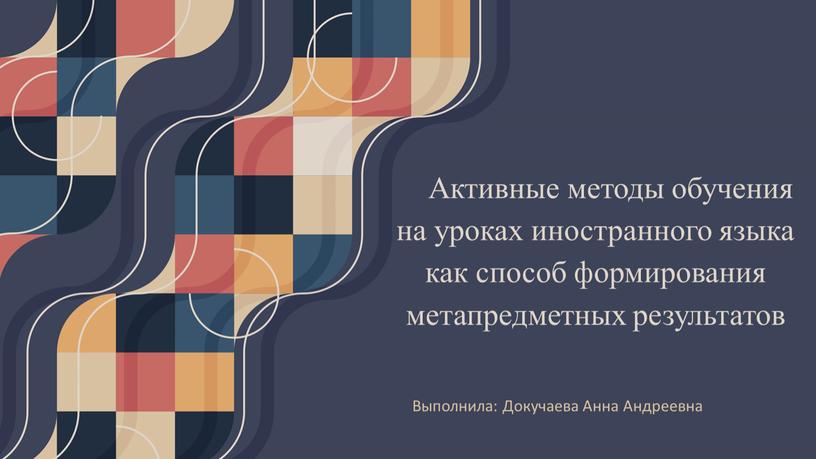 Активные методы обучения на уроках иностранного языка как способ формирования метапредметных результатов

Выполнила: Докучаева Анна Андреевна